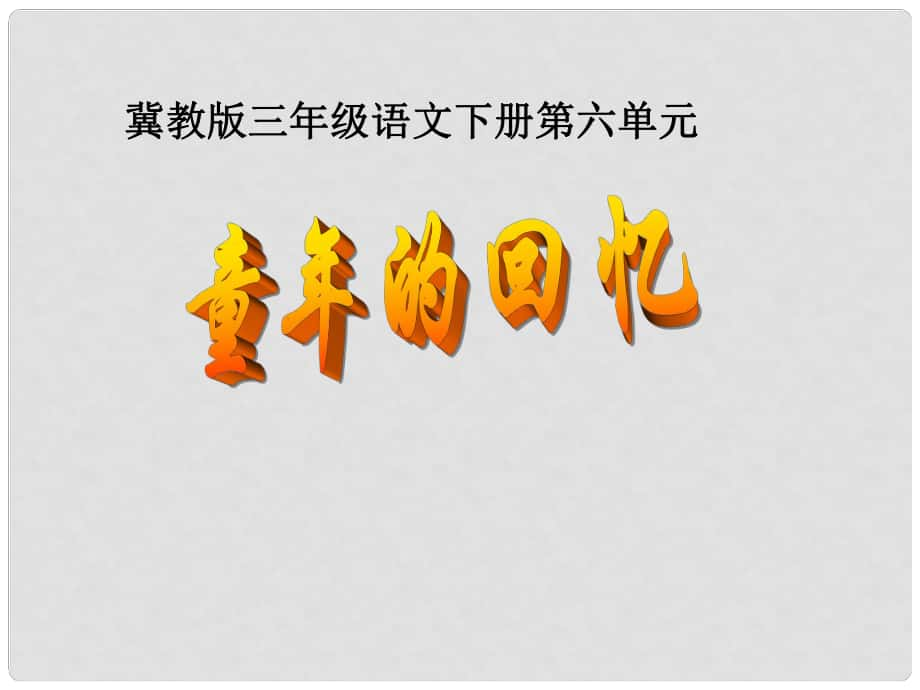 冀教版三年级语文下册第六单元

童年的回忆